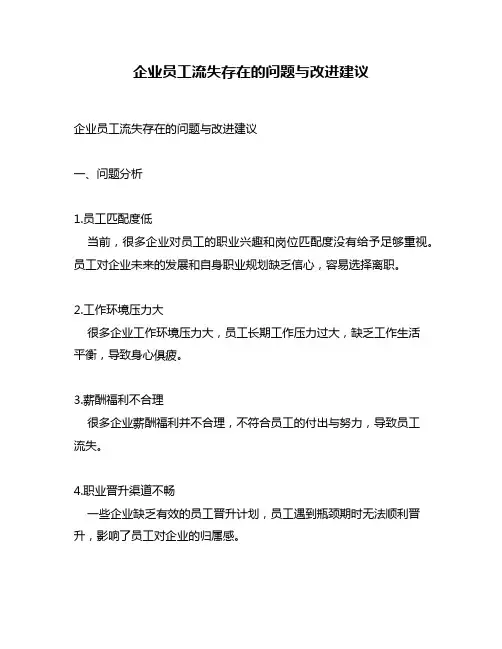 企业员工流失存在的问题与改进建议

企业员工流失存在的问题与改进建议

一、问题分析

1.员工匹配度低
当前，很多企业对员工的职业兴趣和岗位匹配度没有给予足够重视。员工对企业未来的发展和自身职业规划缺乏信心，容易选择离职。

2.工作环境压力大
很多企业工作环境压力大，员工长期工作压力过大，缺乏工作生活平衡，导致身心俱疲。

3.薪酬福利不合理
很多企业薪酬福利并不合理，不符合员工的付出与努力，导致员工流失。

4.职业晋升渠道不畅
一些企业缺乏有效的员工晋升计划，员工遇到瓶颈期时无法顺利晋升，影响了员工对企业的归属感。